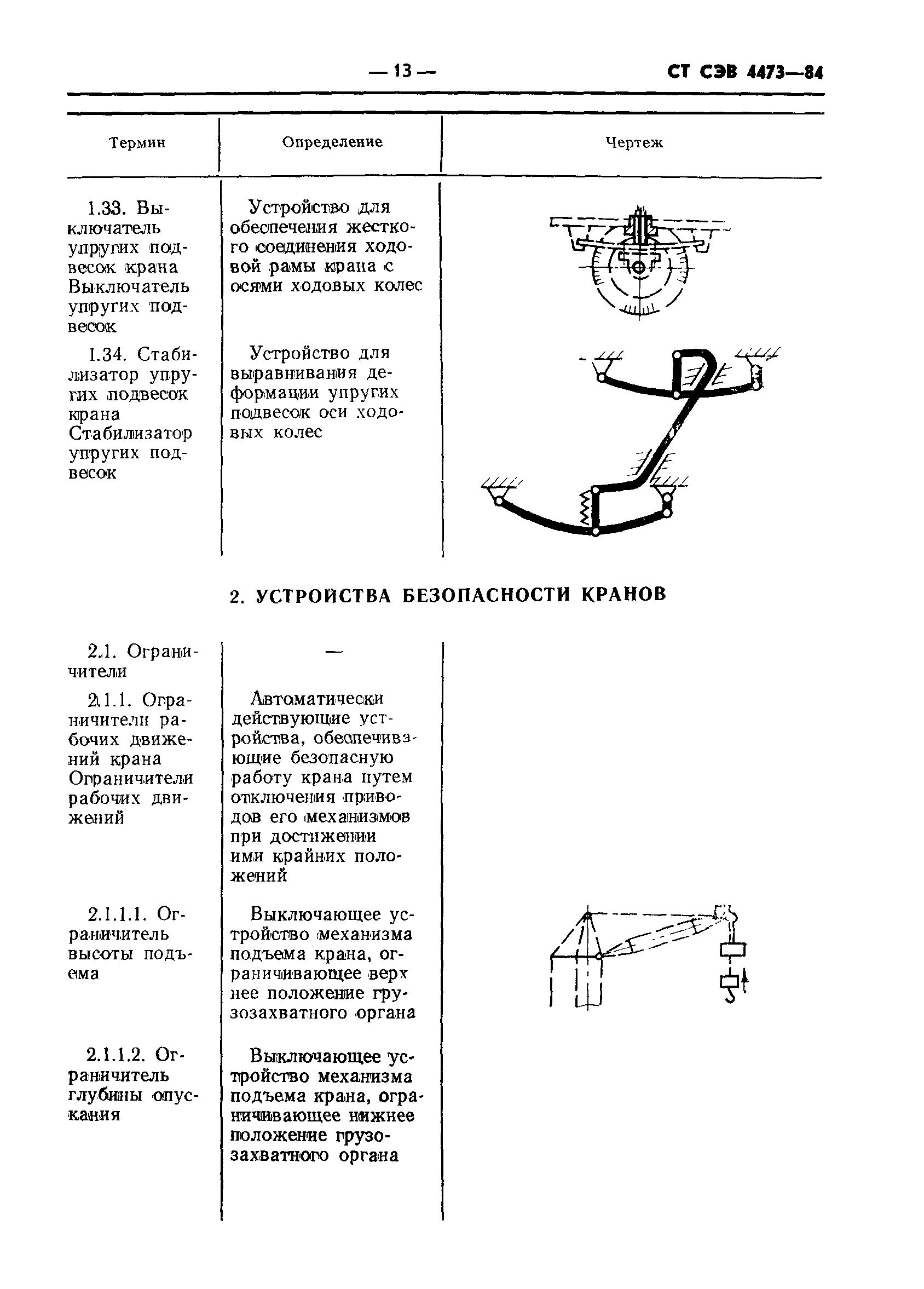 — 13 — СТ СЭВ 4473—84

| Термин | Определение | Чертеж |
|---|---|---|
| 1.33. Выключатель упругих подвесок крана Выключатель упругих подвесок | Устройство для обеспечения жесткого соединения ходовой рамы крана с осями ходовых колес | |
| 1.34. Стабилизатор упругих подвесок крана Стабилизатор упругих подвесок | Устройство для выравнивания деформации упругих подвесок оси ходовых колес | |

2. УСТРОЙСТВА БЕЗОПАСНОСТИ КРАНОВ

| | | |
|---|---|---|
| 2.1. Ограничители | — | |
| 2.1.1. Ограничители рабочих движений крана Ограничители рабочих движений | Автоматически действующие устройства, обеспечивающие безопасную работу крана путем отключения приводов его механизмов при достижении ими крайних положений | |
| 2.1.1.1. Ограничитель высоты подъема | Выключающее устройство механизма подъема крана, ограничивающее верхнее положение грузозахватного органа | |
| 2.1.1.2. Ограничитель глубины опускания | Выключающее устройство механизма подъема крана, ограничивающее нижнее положение грузозахватного органа | |